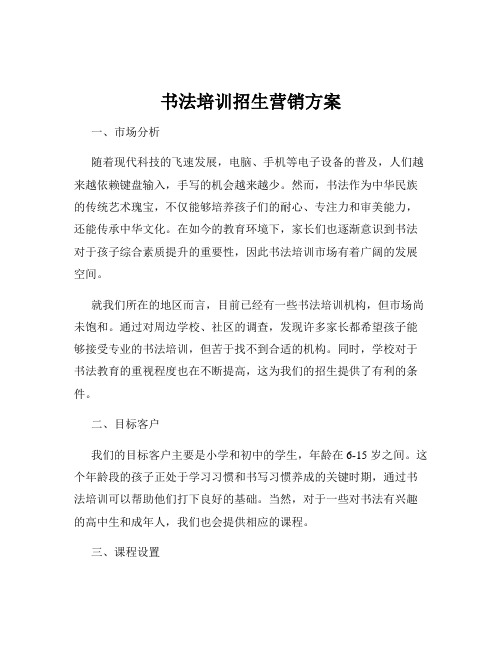 书法培训招生营销方案

一、市场分析

随着现代科技的飞速发展，电脑、手机等电子设备的普及，人们越来越依赖键盘输入，手写的机会越来越少。然而，书法作为中华民族的传统艺术瑰宝，不仅能够培养孩子们的耐心、专注力和审美能力，还能传承中华文化。在如今的教育环境下，家长们也逐渐意识到书法对于孩子综合素质提升的重要性，因此书法培训市场有着广阔的发展空间。

就我们所在的地区而言，目前已经有一些书法培训机构，但市场尚未饱和。通过对周边学校、社区的调查，发现许多家长都希望孩子能够接受专业的书法培训，但苦于找不到合适的机构。同时，学校对于书法教育的重视程度也在不断提高，这为我们的招生提供了有利的条件。

二、目标客户

我们的目标客户主要是小学和初中的学生，年龄在 6-15 岁之间。这个年龄段的孩子正处于学习习惯和书写习惯养成的关键时期，通过书法培训可以帮助他们打下良好的基础。当然，对于一些对书法有兴趣的高中生和成年人，我们也会提供相应的课程。

三、课程设置